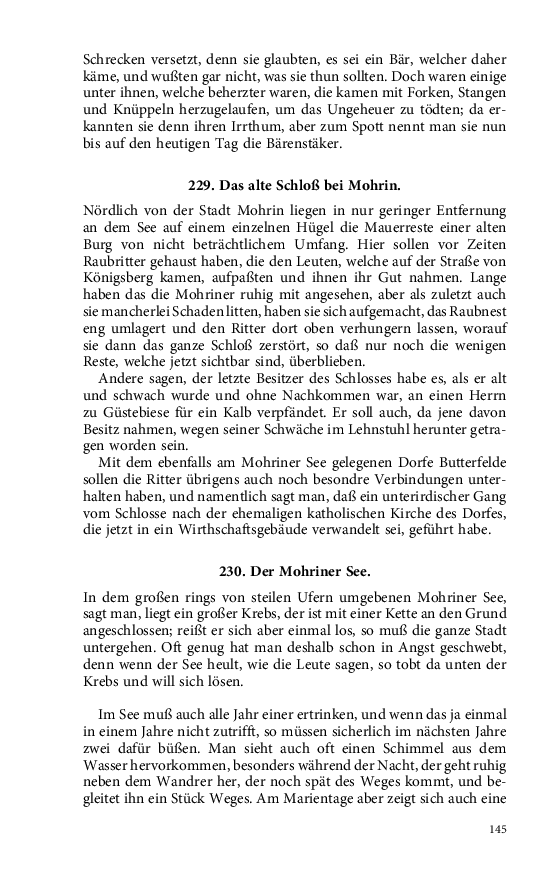 Schrecken versetzt, denn sie glaubten, es sei ein Bär, welcher daher käme, und wußten gar nicht, was sie thun sollten. Doch waren einige unter ihnen, welche beherzter waren, die kamen mit Forken, Stangen und Knüppeln herzugelaufen, um das Ungeheuer zu tödten; da erkannten sie denn ihren Irrthum, aber zum Spott nennt man sie nun bis auf den heutigen Tag die Bärenstäker.

229. Das alte Schloß bei Mohrin.

Nördlich von der Stadt Mohrin liegen in nur geringer Entfernung an dem See auf einem einzelnen Hügel die Mauerreste einer alten Burg von nicht beträchtlichem Umfang. Hier sollen vor Zeiten Raubritter gehaust haben, die den Leuten, welche auf der Straße von Königsberg kamen, aufpaßten und ihnen ihr Gut nahmen. Lange haben das die Mohriner ruhig mit angesehen, aber als zuletzt auch sie mancherlei Schaden litten, haben sie sich aufgemacht, das Raubnest eng umlagert und den Ritter dort oben verhungern lassen, worauf sie dann das ganze Schloß zerstört, so daß nur noch die wenigen Reste, welche jetzt sichtbar sind, überblieben.

Andere sagen, der letzte Besitzer des Schlosses habe es, als er alt und schwach wurde und ohne Nachkommen war, an einen Herrn zu Güstebiese für ein Kalb verpfändet. Er soll auch, da jene davon Besitz nahmen, wegen seiner Schwäche im Lehnstuhl herunter getragen worden sein.

Mit dem ebenfalls am Mohriner See gelegenen Dorfe Butterfelde sollen die Ritter übrigens auch noch besondre Verbindungen unterhalten haben, und namentlich sagt man, daß ein unterirdischer Gang vom Schlosse nach der ehemaligen katholischen Kirche des Dorfes, die jetzt in ein Wirthschaftsgebäude verwandelt sei, geführt habe.

230. Der Mohriner See.

In dem großen rings von steilen Ufern umgebenen Mohriner See, sagt man, liegt ein großer Krebs, der ist mit einer Kette an den Grund angeschlossen; reißt er sich aber einmal los, so muß die ganze Stadt untergehen. Oft genug hat man deshalb schon in Angst geschwebt, denn wenn der See heult, wie die Leute sagen, so tobt da unten der Krebs und will sich lösen.

Im See muß auch alle Jahr einer ertrinken, und wenn das ja einmal in einem Jahre nicht zutrifft, so müssen sicherlich im nächsten Jahre zwei dafür büßen. Man sieht auch oft einen Schimmel aus dem Wasser hervorkommen, besonders während der Nacht, der geht ruhig neben dem Wandrer her, der noch spät des Weges kommt, und begleitet ihn ein Stück Weges. Am Marientage aber zeigt sich auch eine

145